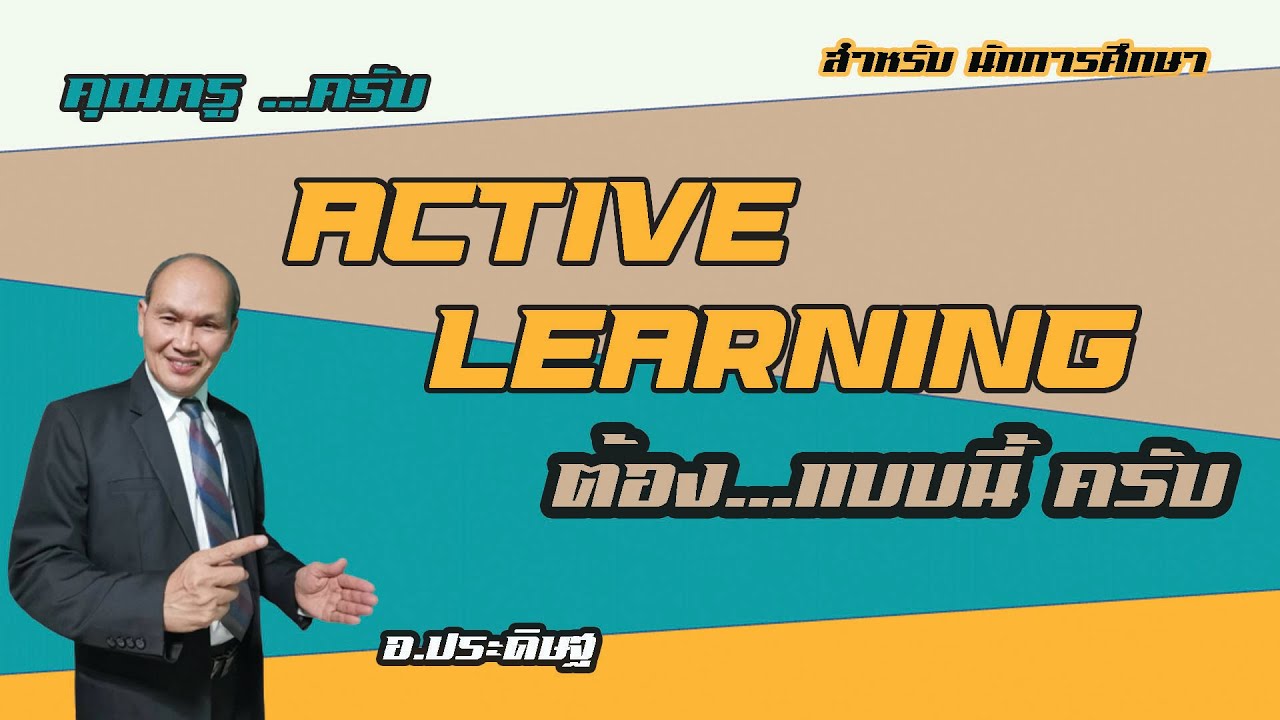 คุณครู ...ครับ

สำหรับ นักการศึกษา

ACTIVE LEARNING

ต้อง...แบบนี้ ครับ

อ.ประดิษฐ